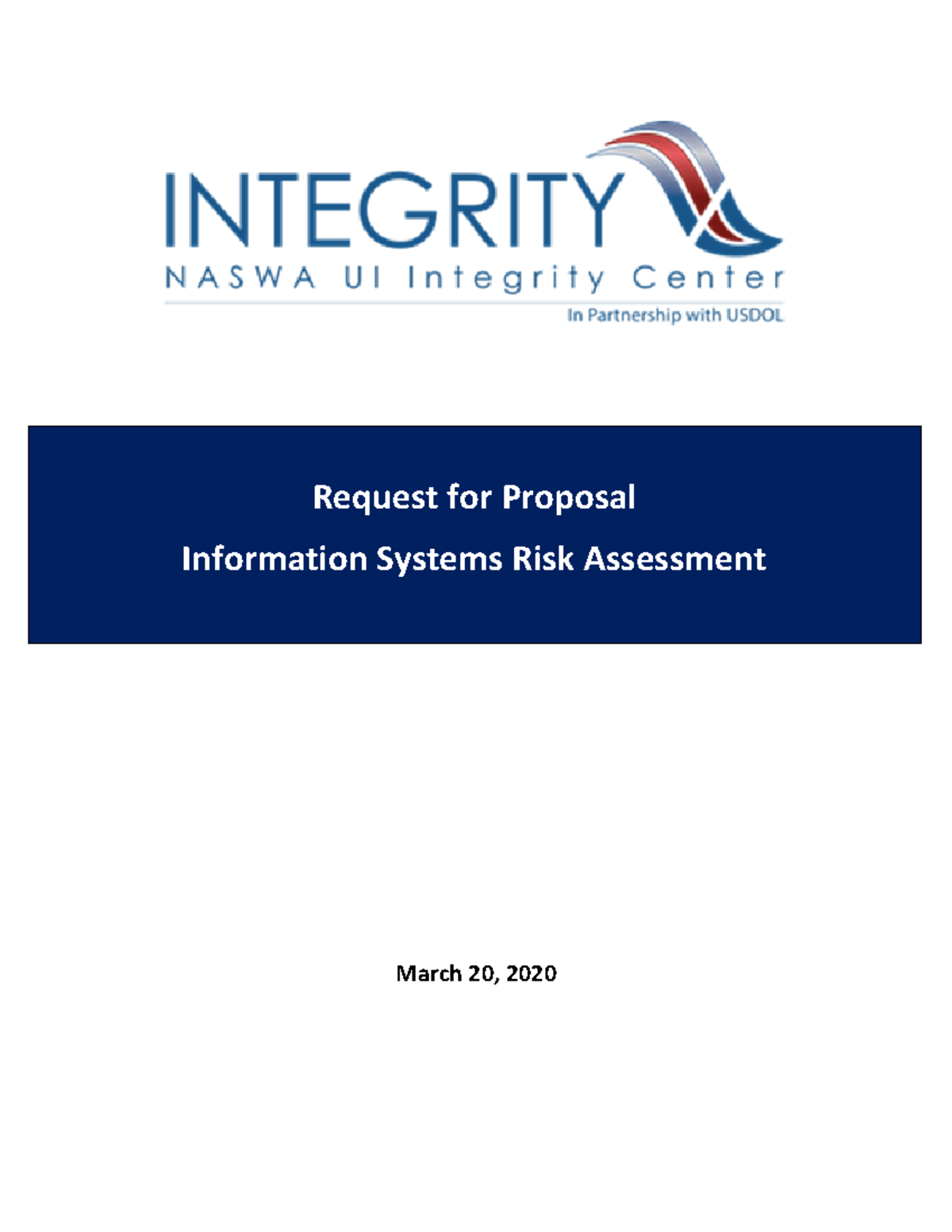 INTEGRITY
NASWA UI Integrity Center
In Partnership with USDOL

Request for Proposal
Information Systems Risk Assessment

March 20, 2020